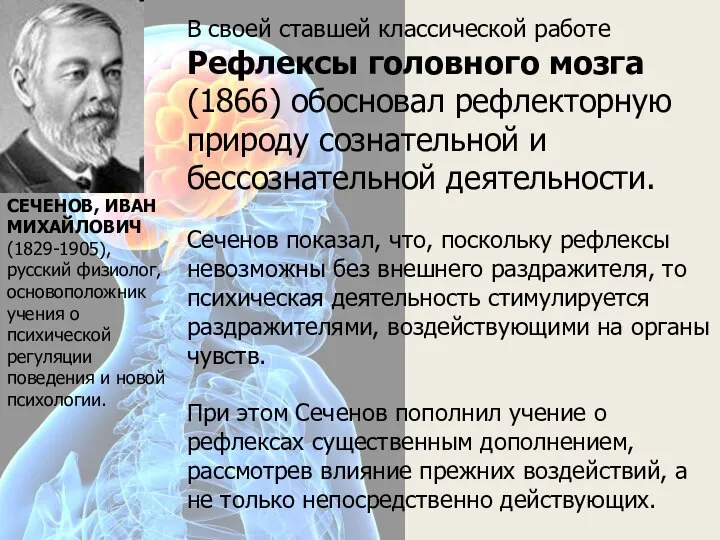 СЕЧЕНОВ, ИВАН МИХАЙЛОВИЧ (1829-1905), русский физиолог, основоположник учения о психической регуляции поведения и новой психологии.

В своей ставшей классической работе **Рефлексы головного мозга** (1866) обосновал рефлекторную природу сознательной и бессознательной деятельности.

Сеченов показал, что, поскольку рефлексы невозможны без внешнего раздражителя, то психическая деятельность стимулируется раздражителями, воздействующими на органы чувств.

При этом Сеченов пополнил учение о рефлексах существенным дополнением, рассмотрев влияние прежних воздействий, а не только непосредственно действующих.